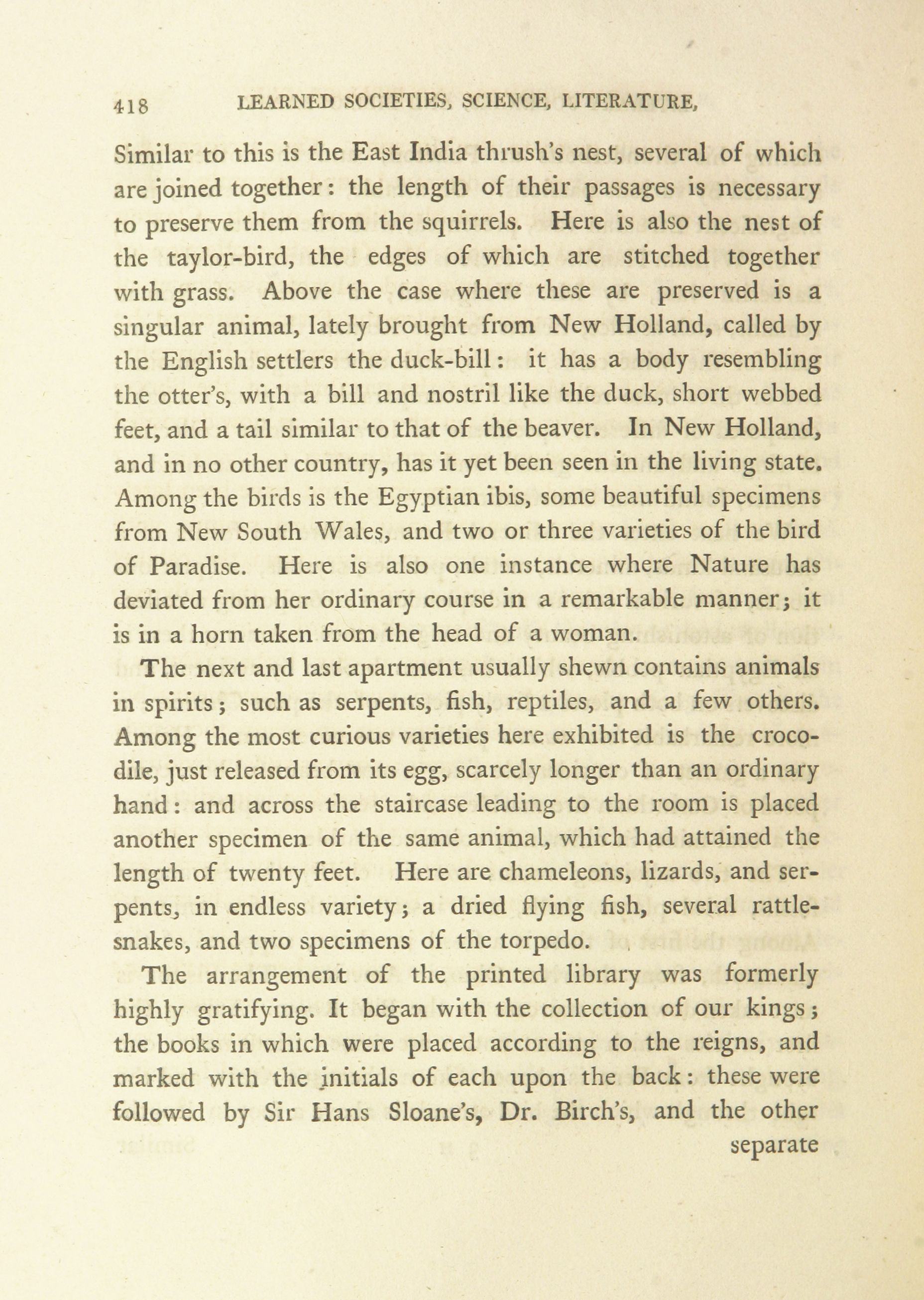 418 LEARNED SOCIETIES, SCIENCE, LITERATURE,

Similar to this is the East India thrush's nest, several of which are joined together: the length of their passages is necessary to preserve them from the squirrels. Here is also the nest of the taylor-bird, the edges of which are stitched together with grass. Above the case where these are preserved is a singular animal, lately brought from New Holland, called by the English settlers the duck-bill: it has a body resembling the otter's, with a bill and nostril like the duck, short webbed feet, and a tail similar to that of the beaver. In New Holland, and in no other country, has it yet been seen in the living state. Among the birds is the Egyptian ibis, some beautiful specimens from New South Wales, and two or three varieties of the bird of Paradise. Here is also one instance where Nature has deviated from her ordinary course in a remarkable manner; it is in a horn taken from the head of a woman.

The next and last apartment usually shewn contains animals in spirits; such as serpents, fish, reptiles, and a few others. Among the most curious varieties here exhibited is the crocodile, just released from its egg, scarcely longer than an ordinary hand: and across the staircase leading to the room is placed another specimen of the same animal, which had attained the length of twenty feet. Here are chameleons, lizards, and serpents, in endless variety; a dried flying fish, several rattlesnakes, and two specimens of the torpedo.

The arrangement of the printed library was formerly highly gratifying. It began with the collection of our kings; the books in which were placed according to the reigns, and marked with the initials of each upon the back: these were followed by Sir Hans Sloane's, Dr. Birch's, and the other

separate